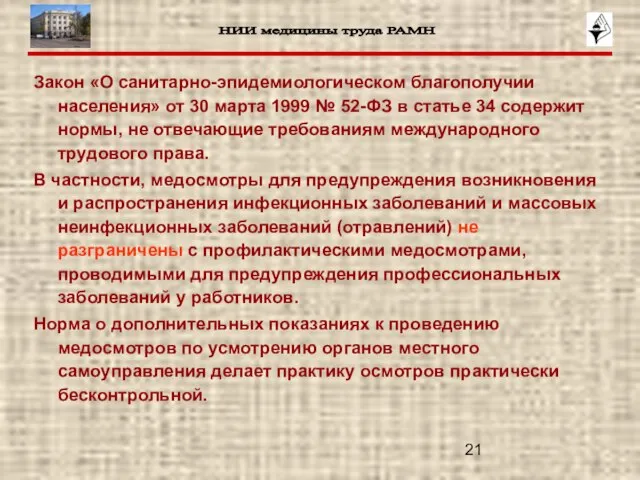 НИИ медицины труда РАМН

Закон «О санитарно-эпидемиологическом благополучии населения» от 30 марта 1999 № 52-ФЗ в статье 34 содержит нормы, не отвечающие требованиям международного трудового права.

В частности, медосмотры для предупреждения возникновения и распространения инфекционных заболеваний и массовых неинфекционных заболеваний (отравлений) не разграничены с профилактическими медосмотрами, проводимыми для предупреждения профессиональных заболеваний у работников.

Норма о дополнительных показаниях к проведению медосмотров по усмотрению органов местного самоуправления делает практику осмотров практически бесконтрольной.

21